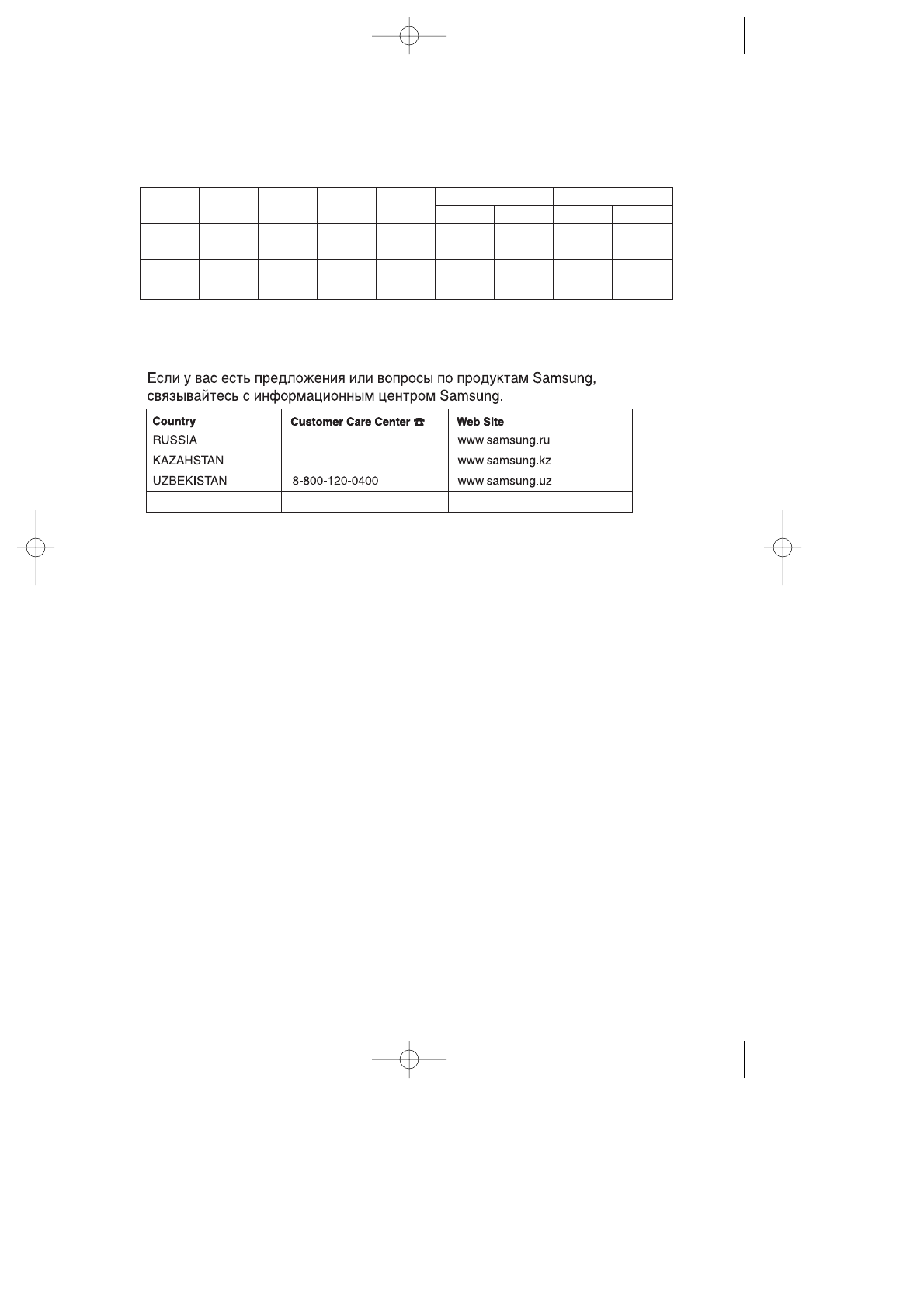 Если у вас есть предложения или вопросы по продуктам Samsung, связывайтесь с информационным центром Samsung.

| Country | Customer Care Center ☎ | Web Site |
|---|---|---|
| RUSSIA | | www.samsung.ru |
| KAZAHSTAN | | www.samsung.kz |
| UZBEKISTAN | 8-800-120-0400 | www.samsung.uz |
| | | |